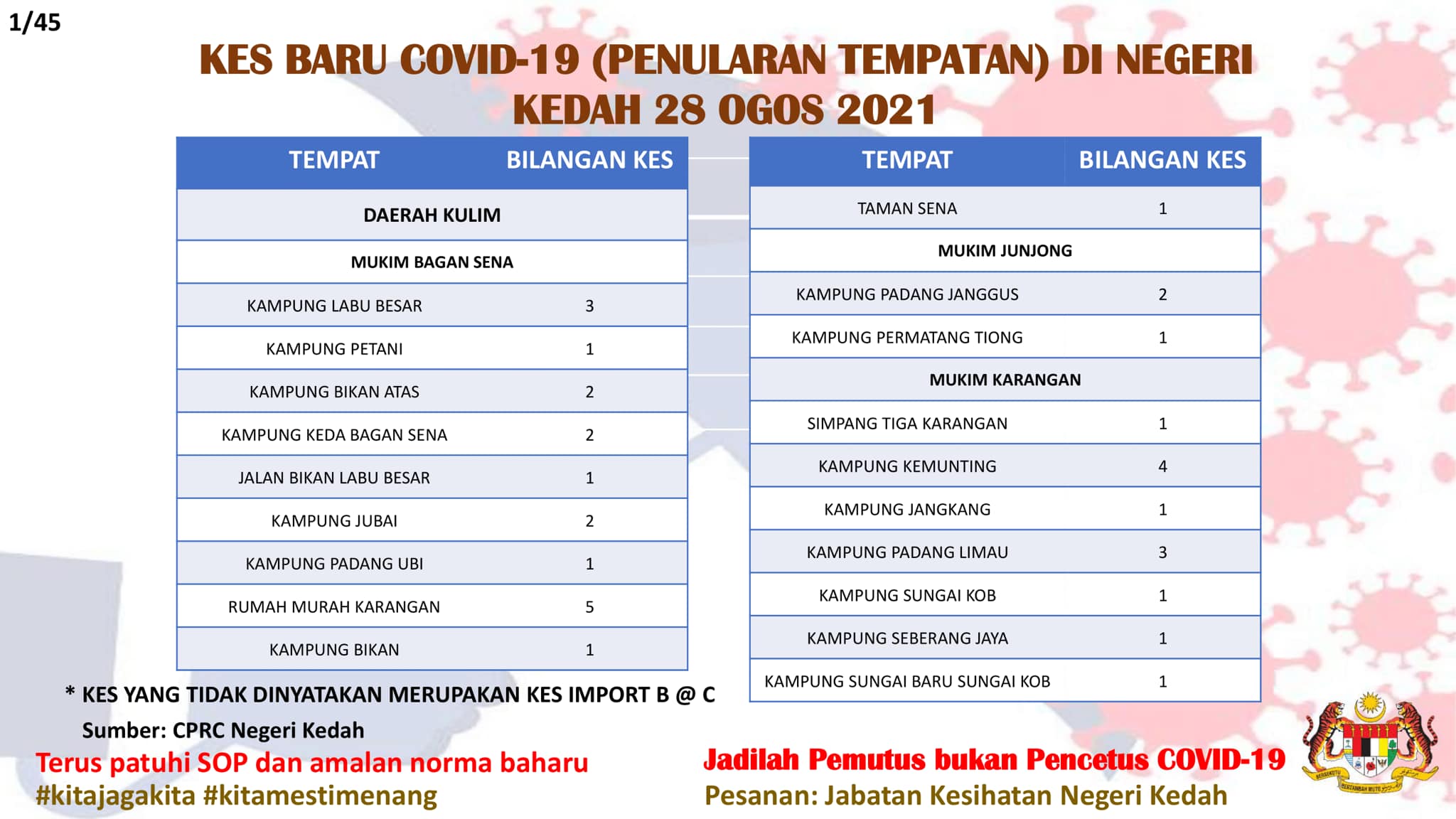 1/45

KES BARU COVID-19 (PENULARAN TEMPATAN) DI NEGERI KEDAH 28 OGOS 2021

| TEMPAT | BILANGAN KES |
|---|---|
| DAERAH KULIM | |
| MUKIM BAGAN SENA | |
| KAMPUNG LABU BESAR | 3 |
| KAMPUNG PETANI | 1 |
| KAMPUNG BIKAN ATAS | 2 |
| KAMPUNG KEDA BAGAN SENA | 2 |
| JALAN BIKAN LABU BESAR | 1 |
| KAMPUNG JUBAI | 2 |
| KAMPUNG PADANG UBI | 1 |
| RUMAH MURAH KARANGAN | 5 |
| KAMPUNG BIKAN | 1 |

| TEMPAT | BILANGAN KES |
|---|---|
| TAMAN SENA | 1 |
| MUKIM JUNJONG | |
| KAMPUNG PADANG JANGGUS | 2 |
| KAMPUNG PERMATANG TIONG | 1 |
| MUKIM KARANGAN | |
| SIMPANG TIGA KARANGAN | 1 |
| KAMPUNG KEMUNTING | 4 |
| KAMPUNG JANGKANG | 1 |
| KAMPUNG PADANG LIMAU | 3 |
| KAMPUNG SUNGAI KOB | 1 |
| KAMPUNG SEBERANG JAYA | 1 |
| KAMPUNG SUNGAI BARU SUNGAI KOB | 1 |

* KES YANG TIDAK DINYATAKAN MERUPAKAN KES IMPORT B @ C
Sumber: CPRC Negeri Kedah
Terus patuhi SOP dan amalan norma baharu
#kitajagakita #kitamestimenang

Jadilah Pemutus bukan Pencetus COVID-19
Pesanan: Jabatan Kesihatan Negeri Kedah

BERSEKUTU BERTAMBAH MUTU